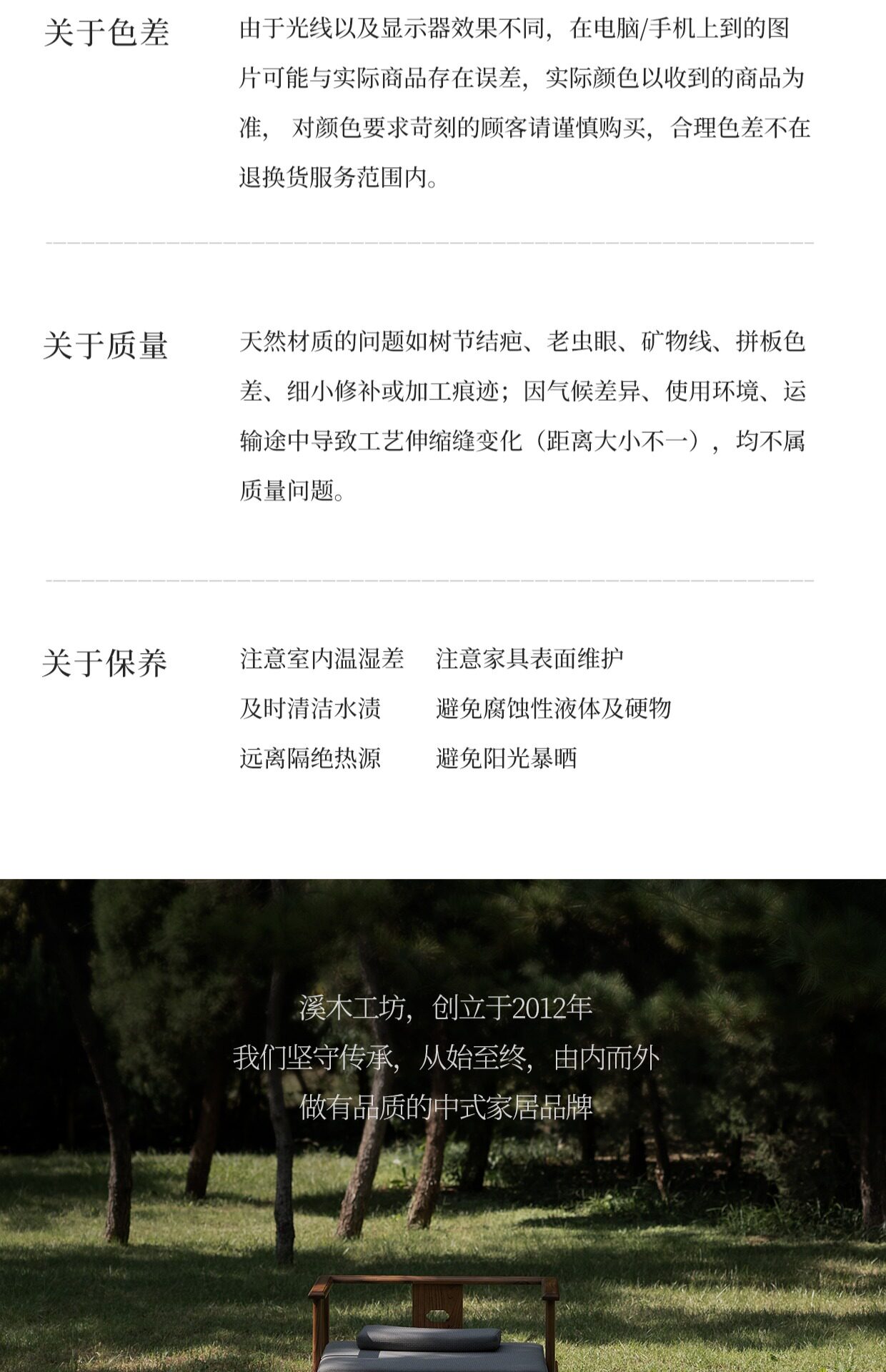 关于色差

由于光线以及显示器效果不同，在电脑/手机上到的图片可能与实际商品存在误差，实际颜色以收到的商品为准，对颜色要求苛刻的顾客请谨慎购买，合理色差不在退换货服务范围内。

关于质量

天然材质的问题如树节结疤、老虫眼、矿物线、拼板色差、细小修补或加工痕迹；因气候差异、使用环境、运输途中导致工艺伸缩缝变化（距离大小不一），均不属质量问题。

关于保养

注意室内温湿差 注意家具表面维护
及时清洁水渍 避免腐蚀性液体及硬物
远离隔绝热源 避免阳光暴晒

溪木工坊，创立于2012年
我们坚守传承，从始至终，由内而外
做有品质的中式家居品牌